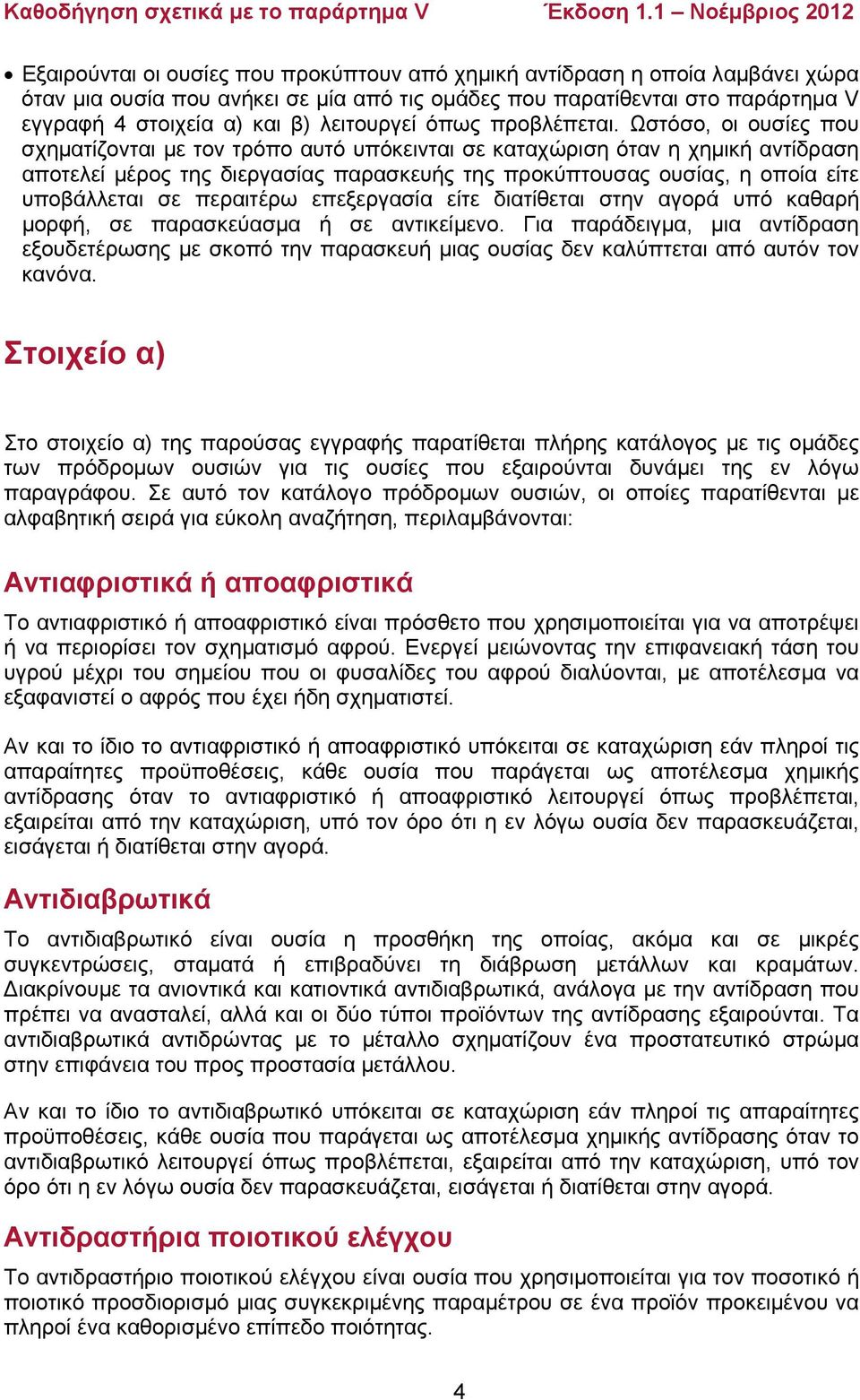 Καθοδήγηση σχετικά με το παράρτημα V Έκδοση 1.1 – Νοέμβριος 2012

• Εξαιρούνται οι ουσίες που προκύπτουν από χημική αντίδραση η οποία λαμβάνει χώρα όταν μια ουσία που ανήκει σε μία από τις ομάδες που παρατίθενται στο παράρτημα V εγγραφή 4 στοιχεία α) και β) λειτουργεί όπως προβλέπεται. Ωστόσο, οι ουσίες που σχηματίζονται με τον τρόπο αυτό υπόκεινται σε καταχώριση όταν η χημική αντίδραση αποτελεί μέρος της διεργασίας παρασκευής της προκύπτουσας ουσίας, η οποία είτε υποβάλλεται σε περαιτέρω επεξεργασία είτε διατίθεται στην αγορά υπό καθαρή μορφή, σε παρασκεύασμα ή σε αντικείμενο. Για παράδειγμα, μια αντίδραση εξουδετέρωσης με σκοπό την παρασκευή μιας ουσίας δεν καλύπτεται από αυτόν τον κανόνα.

Στοιχείο α)

Στο στοιχείο α) της παρούσας εγγραφής παρατίθεται πλήρης κατάλογος με τις ομάδες των πρόδρομων ουσιών για τις ουσίες που εξαιρούνται δυνάμει της εν λόγω παραγράφου. Σε αυτό τον κατάλογο πρόδρομων ουσιών, οι οποίες παρατίθενται με αλφαβητική σειρά για εύκολη αναζήτηση, περιλαμβάνονται:

Αντιαφριστικά ή αποαφριστικά

Το αντιαφριστικό ή αποαφριστικό είναι πρόσθετο που χρησιμοποιείται για να αποτρέψει ή να περιορίσει τον σχηματισμό αφρού. Ενεργεί μειώνοντας την επιφανειακή τάση του υγρού μέχρι του σημείου που οι φυσαλίδες του αφρού διαλύονται, με αποτέλεσμα να εξαφανιστεί ο αφρός που έχει ήδη σχηματιστεί.

Αν και το ίδιο το αντιαφριστικό ή αποαφριστικό υπόκειται σε καταχώριση εάν πληροί τις απαραίτητες προϋποθέσεις, κάθε ουσία που παράγεται ως αποτέλεσμα χημικής αντίδρασης όταν το αντιαφριστικό ή αποαφριστικό λειτουργεί όπως προβλέπεται, εξαιρείται από την καταχώριση, υπό τον όρο ότι η εν λόγω ουσία δεν παρασκευάζεται, εισάγεται ή διατίθεται στην αγορά.

Αντιδιαβρωτικά

Το αντιδιαβρωτικό είναι ουσία η προσθήκη της οποίας, ακόμα και σε μικρές συγκεντρώσεις, σταματά ή επιβραδύνει τη διάβρωση μετάλλων και κραμάτων. Διακρίνουμε τα ανιοντικά και κατιοντικά αντιδιαβρωτικά, ανάλογα με την αντίδραση που πρέπει να ανασταλεί, αλλά και οι δύο τύποι προϊόντων της αντίδρασης εξαιρούνται. Τα αντιδιαβρωτικά αντιδρώντας με το μέταλλο σχηματίζουν ένα προστατευτικό στρώμα στην επιφάνεια του προς προστασία μετάλλου.

Αν και το ίδιο το αντιδιαβρωτικό υπόκειται σε καταχώριση εάν πληροί τις απαραίτητες προϋποθέσεις, κάθε ουσία που παράγεται ως αποτέλεσμα χημικής αντίδρασης όταν το αντιδιαβρωτικό λειτουργεί όπως προβλέπεται, εξαιρείται από την καταχώριση, υπό τον όρο ότι η εν λόγω ουσία δεν παρασκευάζεται, εισάγεται ή διατίθεται στην αγορά.

Αντιδραστήρια ποιοτικού ελέγχου

Το αντιδραστήριο ποιοτικού ελέγχου είναι ουσία που χρησιμοποιείται για τον ποσοτικό ή ποιοτικό προσδιορισμό μιας συγκεκριμένης παραμέτρου σε ένα προϊόν προκειμένου να πληροί ένα καθορισμένο επίπεδο ποιότητας.

4